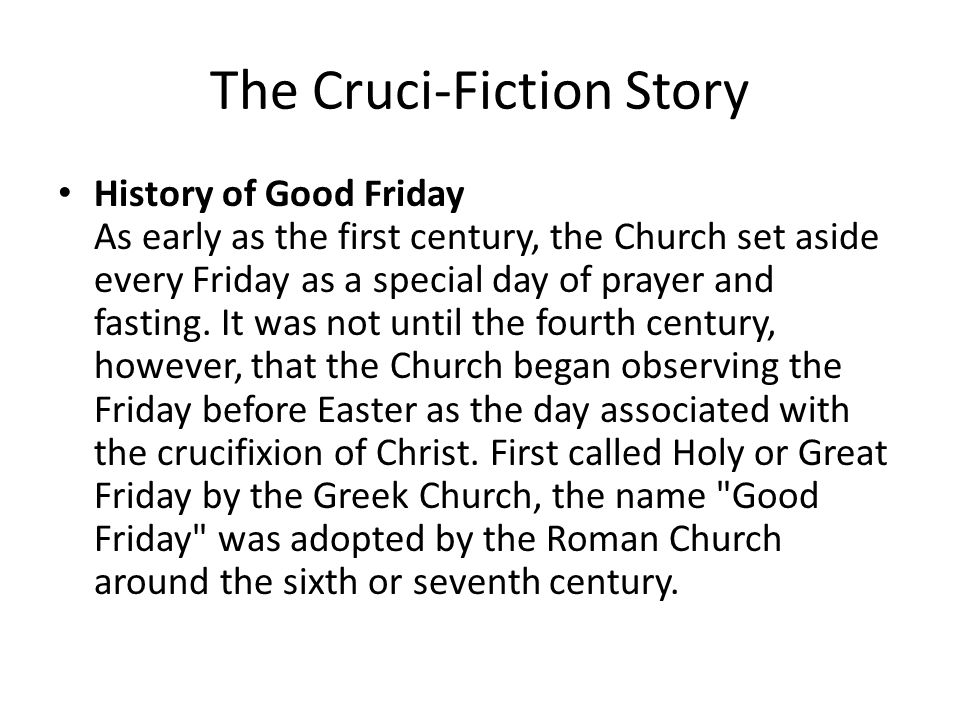 The Cruci-Fiction Story

• History of Good Friday
As early as the first century, the Church set aside every Friday as a special day of prayer and fasting. It was not until the fourth century, however, that the Church began observing the Friday before Easter as the day associated with the crucifixion of Christ. First called Holy or Great Friday by the Greek Church, the name "Good Friday" was adopted by the Roman Church around the sixth or seventh century.